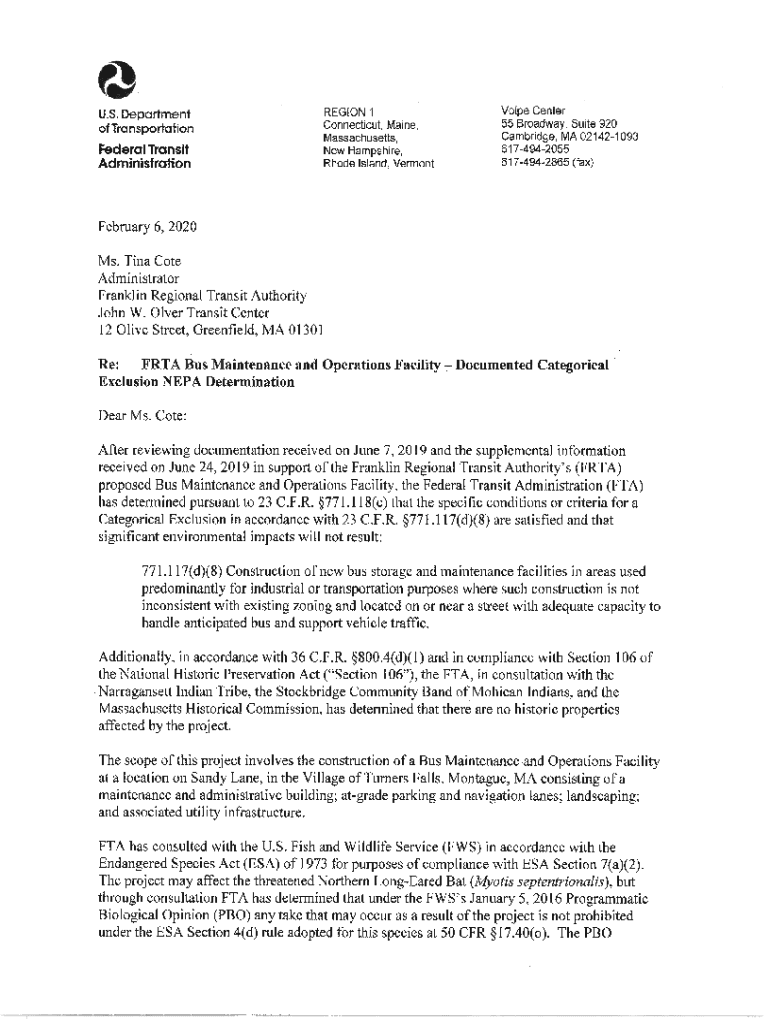 U.S. Department of Transportation
Federal Transit Administration

REGION 1
Connecticut, Maine, Massachusetts, New Hampshire, Rhode Island, Vermont

Volpe Center
55 Broadway, Suite 920
Cambridge, MA 02142-1093
617-494-2055
617-494-2865 (fax)

February 6, 2020

Ms. Tina Cote
Administrator
Franklin Regional Transit Authority
John W. Olver Transit Center
12 Olive Street, Greenfield, MA 01301

Re: FRTA Bus Maintenance and Operations Facility – Documented Categorical Exclusion NEPA Determination

Dear Ms. Cote:

After reviewing documentation received on June 7, 2019 and the supplemental information received on June 24, 2019 in support of the Franklin Regional Transit Authority's (FRTA) proposed Bus Maintenance and Operations Facility, the Federal Transit Administration (FTA) has determined pursuant to 23 C.F.R. §771.118(c) that the specific conditions or criteria for a Categorical Exclusion in accordance with 23 C.F.R. §771.117(d)(8) are satisfied and that significant environmental impacts will not result:

771.117(d)(8) Construction of new bus storage and maintenance facilities in areas used predominantly for industrial or transportation purposes where such construction is not inconsistent with existing zoning and located on or near a street with adequate capacity to handle anticipated bus and support vehicle traffic.

Additionally, in accordance with 36 C.F.R. §800.4(d)(1) and in compliance with Section 106 of the National Historic Preservation Act ("Section 106"), the FTA, in consultation with the Narragansett Indian Tribe, the Stockbridge Community Band of Mohican Indians, and the Massachusetts Historical Commission, has determined that there are no historic properties affected by the project.

The scope of this project involves the construction of a Bus Maintenance and Operations Facility at a location on Sandy Lane, in the Village of Turners Falls, Montague, MA consisting of a maintenance and administrative building; at-grade parking and navigation lanes; landscaping; and associated utility infrastructure.

FTA has consulted with the U.S. Fish and Wildlife Service (FWS) in accordance with the Endangered Species Act (ESA) of 1973 for purposes of compliance with ESA Section 7(a)(2). The project may affect the threatened Northern Long-Eared Bat (Myotis septentrionalis), but through consultation FTA has determined that under the FWS's January 5, 2016 Programmatic Biological Opinion (PBO) any take that may occur as a result of the project is not prohibited under the ESA Section 4(d) rule adopted for this species at 50 CFR §17.40(o). The PBO